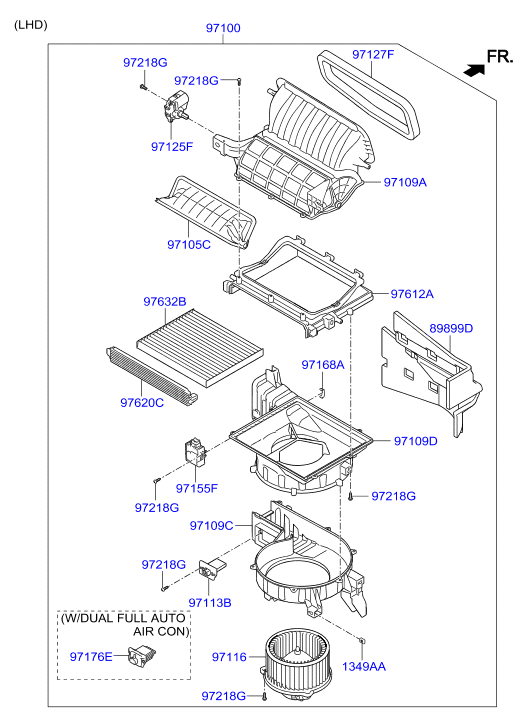 (LHD)

97100

FR.

97218G

97218G

97127F

97125F

97109A

97105C

97612A

97632B

89899D

97168A

97620C

97109D

97155F

97218G

97218G

97109C

97218G

97113B

(W/DUAL FULL AUTO AIR CON)

97176E

97116

1349AA

97218G